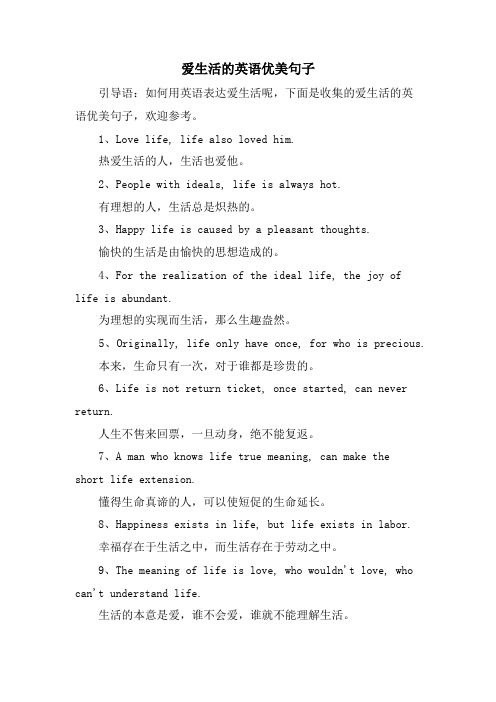 爱生活的英语优美句子

引导语：如何用英语表达爱生活呢，下面是收集的爱生活的英语优美句子，欢迎参考。

1、Love life, life also loved him.

热爱生活的人，生活也爱他。

2、People with ideals, life is always hot.

有理想的人，生活总是炽热的。

3、Happy life is caused by a pleasant thoughts.

愉快的生活是由愉快的思想造成的。

4、For the realization of the ideal life, the joy of life is abundant.

为理想的实现而生活，那么生趣盎然。

5、Originally, life only have once, for who is precious.

本来，生命只有一次，对于谁都是珍贵的。

6、Life is not return ticket, once started, can never return.

人生不售来回票，一旦动身，绝不能复返。

7、A man who knows life true meaning, can make the short life extension.

懂得生命真谛的人，可以使短促的生命延长。

8、Happiness exists in life, but life exists in labor.

幸福存在于生活之中，而生活存在于劳动之中。

9、The meaning of life is love, who wouldn't love, who can't understand life.

生活的本意是爱，谁不会爱，谁就不能理解生活。